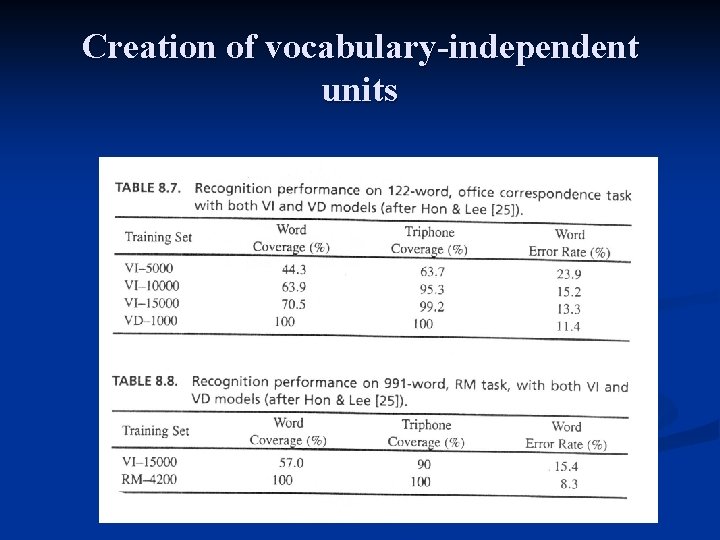 Creation of vocabulary-independent units

TABLE 8.7. Recognition performance on 122-word, office correspondence task with both VI and VD models (after Hon & Lee [25]).

| Training Set | Word Coverage (%) | Triphone Coverage (%) | Word Error Rate (%) |
|---|---|---|---|
| VI–5000 | 44.3 | 63.7 | 23.9 |
| VI–10000 | 63.9 | 95.3 | 15.2 |
| VI–15000 | 70.5 | 99.2 | 13.3 |
| VD–1000 | 100 | 100 | 11.4 |

TABLE 8.8. Recognition performance on 991-word, RM task, with both VI and VD models (after Hon & Lee [25]).

| Training Set | Word Coverage (%) | Triphone Coverage (%) | Word Error Rate (%) |
|---|---|---|---|
| VI–15000 | 57.0 | 90 | 15.4 |
| RM–4200 | 100 | 100 | 8.3 |